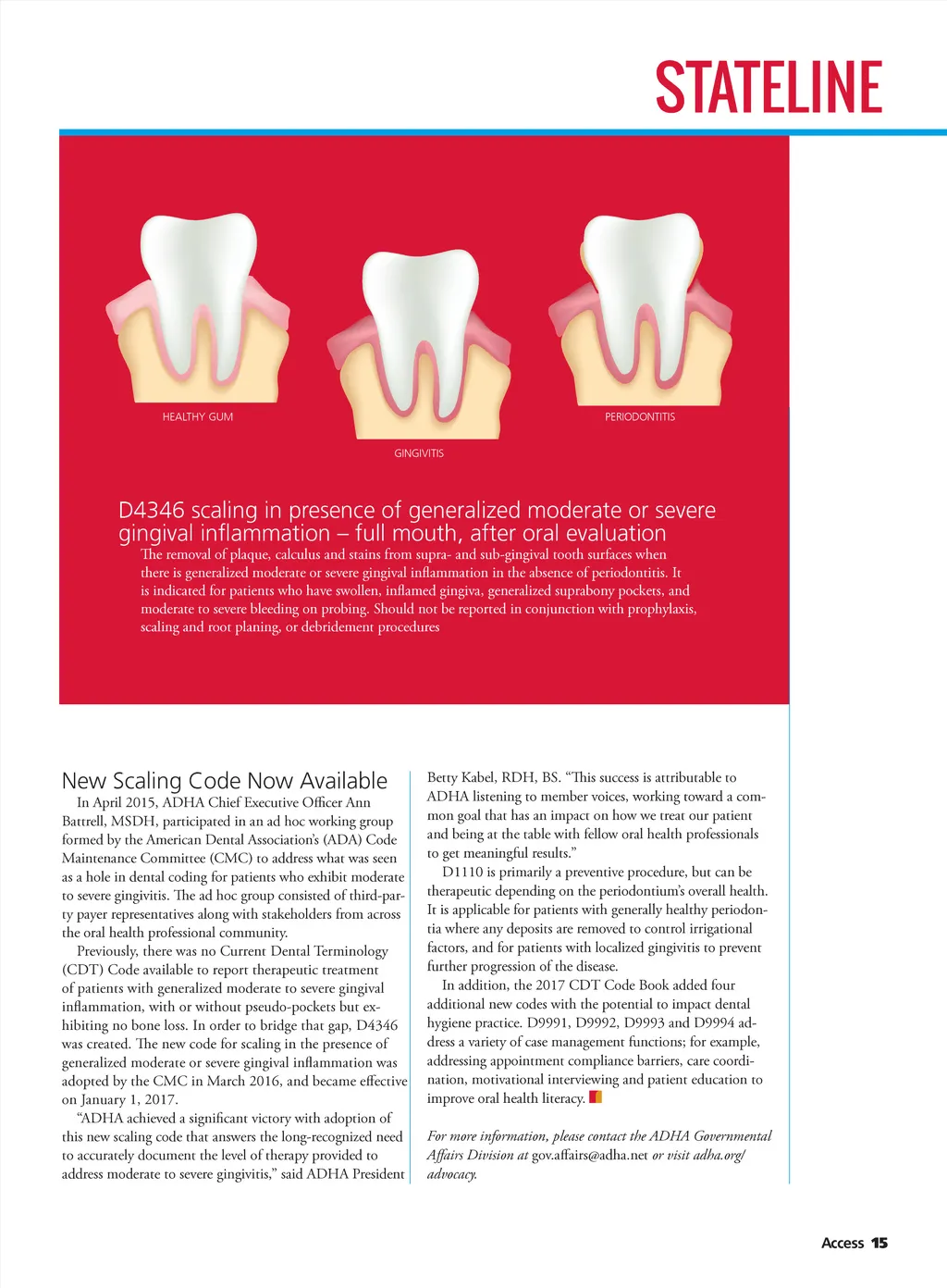 STATELINE

HEALTHY GUM

GINGIVITIS

PERIODONTITIS

D4346 scaling in presence of generalized moderate or severe gingival inflammation – full mouth, after oral evaluation

The removal of plaque, calculus and stains from supra- and sub-gingival tooth surfaces when there is generalized moderate or severe gingival inflammation in the absence of periodontitis. It is indicated for patients who have swollen, inflamed gingiva, generalized suprabony pockets, and moderate to severe bleeding on probing. Should not be reported in conjunction with prophylaxis, scaling and root planing, or debridement procedures

New Scaling Code Now Available

In April 2015, ADHA Chief Executive Officer Ann Battrell, MSDH, participated in an ad hoc working group formed by the American Dental Association's (ADA) Code Maintenance Committee (CMC) to address what was seen as a hole in dental coding for patients who exhibit moderate to severe gingivitis. The ad hoc group consisted of third-party payer representatives along with stakeholders from across the oral health professional community.

Previously, there was no Current Dental Terminology (CDT) Code available to report therapeutic treatment of patients with generalized moderate to severe gingival inflammation, with or without pseudo-pockets but exhibiting no bone loss. In order to bridge that gap, D4346 was created. The new code for scaling in the presence of generalized moderate or severe gingival inflammation was adopted by the CMC in March 2016, and became effective on January 1, 2017.

"ADHA achieved a significant victory with adoption of this new scaling code that answers the long-recognized need to accurately document the level of therapy provided to address moderate to severe gingivitis," said ADHA President Betty Kabel, RDH, BS. "This success is attributable to ADHA listening to member voices, working toward a common goal that has an impact on how we treat our patient and being at the table with fellow oral health professionals to get meaningful results."

D1110 is primarily a preventive procedure, but can be therapeutic depending on the periodontium's overall health. It is applicable for patients with generally healthy periodontia where any deposits are removed to control irrigational factors, and for patients with localized gingivitis to prevent further progression of the disease.

In addition, the 2017 CDT Code Book added four additional new codes with the potential to impact dental hygiene practice. D9991, D9992, D9993 and D9994 address a variety of case management functions; for example, addressing appointment compliance barriers, care coordination, motivational interviewing and patient education to improve oral health literacy.

For more information, please contact the ADHA Governmental Affairs Division at gov.affairs@adha.net or visit adha.org/advocacy.

Access 15